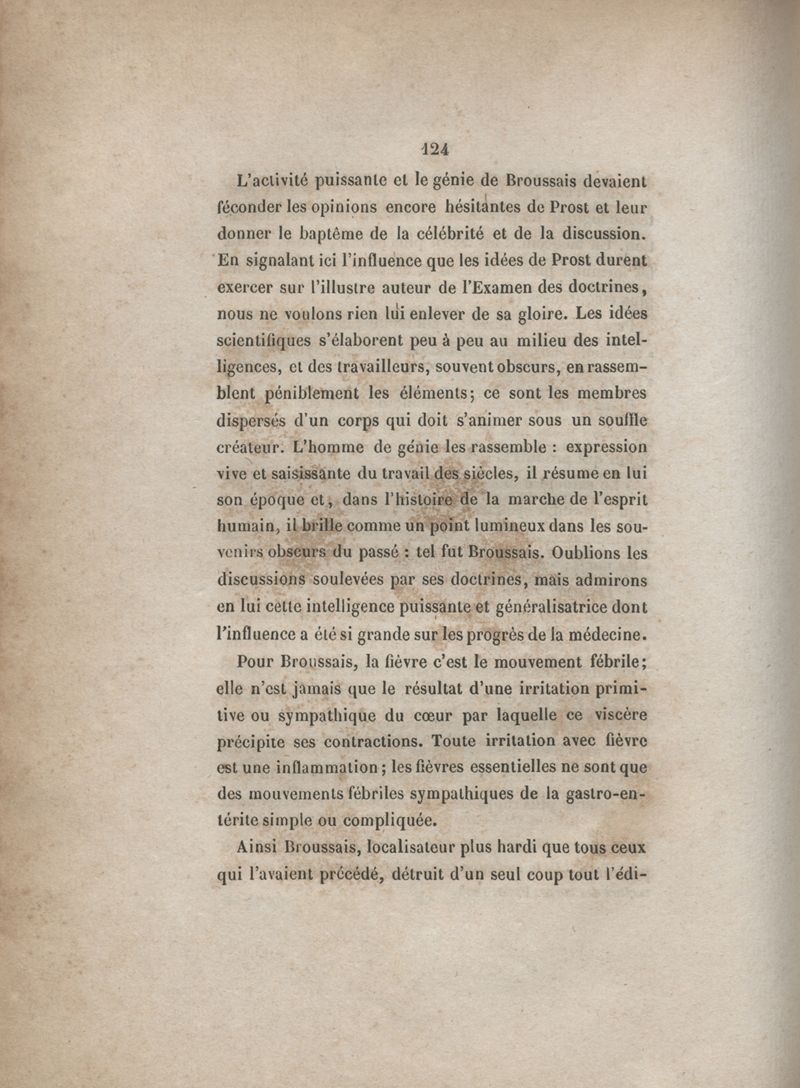 124

L'activité puissante et le génie de Broussais devaient féconder les opinions encore hésitantes de Prost et leur donner le baptême de la célébrité et de la discussion. En signalant ici l'influence que les idées de Prost durent exercer sur l'illustre auteur de l'Examen des doctrines, nous ne voulons rien lui enlever de sa gloire. Les idées scientifiques s'élaborent peu à peu au milieu des intelligences, et des travailleurs, souvent obscurs, en rassemblent péniblement les éléments; ce sont les membres dispersés d'un corps qui doit s'animer sous un souffle créateur. L'homme de génie les rassemble : expression vive et saisissante du travail des siècles, il résume en lui son époque et, dans l'histoire de la marche de l'esprit humain, il brille comme un point lumineux dans les souvenirs obscurs du passé : tel fut Broussais. Oublions les discussions soulevées par ses doctrines, mais admirons en lui cette intelligence puissante et généralisatrice dont l'influence a été si grande sur les progrès de la médecine.

Pour Broussais, la fièvre c'est le mouvement fébrile; elle n'est jamais que le résultat d'une irritation primitive ou sympathique du cœur par laquelle ce viscère précipite ses contractions. Toute irritation avec fièvre est une inflammation; les fièvres essentielles ne sont que des mouvements fébriles sympathiques de la gastro-entérite simple ou compliquée.

Ainsi Broussais, localisateur plus hardi que tous ceux qui l'avaient précédé, détruit d'un seul coup tout l'édi-